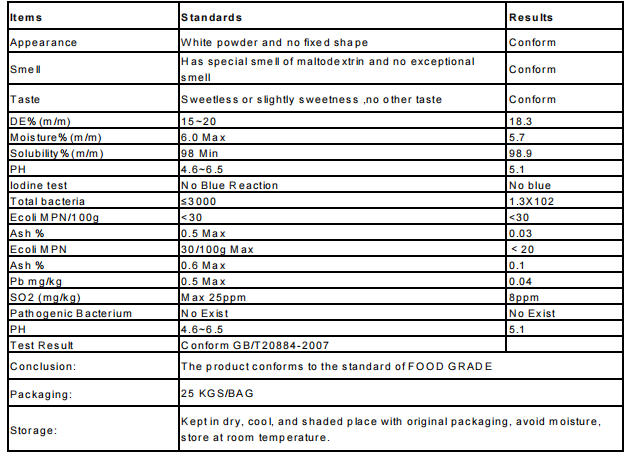 | Items | Standards | Results |
|---|---|---|
| Appearance | White powder and no fixed shape | Conform |
| Smell | Has special smell of maltodextrin and no exceptional smell | Conform |
| Taste | Sweetless or slightly sweetness ,no other taste | Conform |
| DE% (m/m) | 15~20 | 18.3 |
| Moisture% (m/m) | 6.0 Max | 5.7 |
| Solubility% (m/m) | 98 Min | 98.9 |
| PH | 4.6~6.5 | 5.1 |
| Iodine test | No Blue Reaction | No blue |
| Total bacteria | ≤3000 | 1.3X102 |
| Ecoli MPN/100g | <30 | <30 |
| Ash % | 0.5 Max | 0.03 |
| Ecoli MPN | 30/100g Max | < 20 |
| Ash % | 0.6 Max | 0.1 |
| Pb mg/kg | 0.5 Max | 0.04 |
| SO2 (mg/kg) | Max 25ppm | 8ppm |
| Pathogenic Bacterium | No Exist | No Exist |
| PH | 4.6~6.5 | 5.1 |
| Test Result | Conform GB/T20884-2007 | |
| Conclusion: | The product conforms to the standard of FOOD GRADE | |
| Packaging: | 25 KGS/BAG | |
| Storage: | Kept in dry, cool, and shaded place with original packaging, avoid moisture, store at room temperature. | |